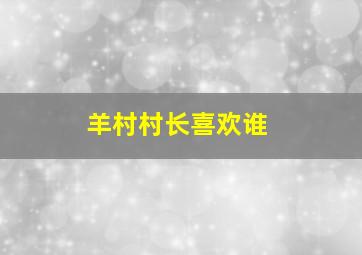 羊村村长喜欢谁